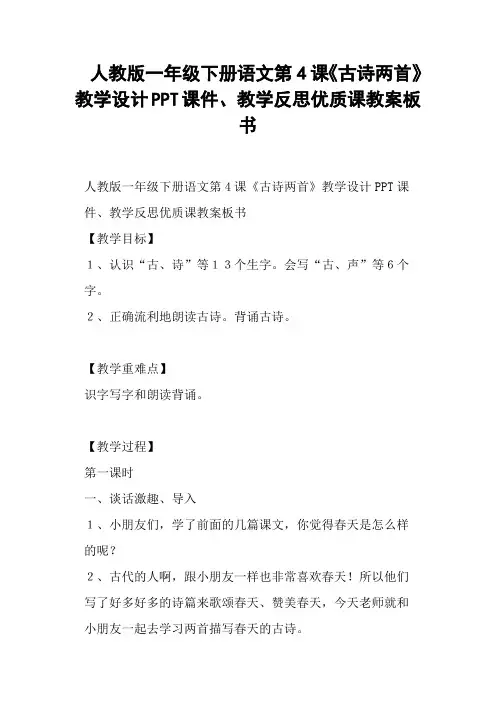 人教版一年级下册语文第4课《古诗两首》教学设计PPT课件、教学反思优质课教案板书

人教版一年级下册语文第4课《古诗两首》教学设计PPT课件、教学反思优质课教案板书

【教学目标】

１、认识“古、诗”等１３个生字。会写“古、声”等6个字。

２、正确流利地朗读古诗。背诵古诗。

【教学重难点】

识字写字和朗读背诵。

【教学过程】

第一课时

一、谈话激趣、导入

１、小朋友们，学了前面的几篇课文，你觉得春天是怎么样的呢？

２、古代的人啊，跟小朋友一样也非常喜欢春天！所以他们写了好多好多的诗篇来歌颂春天、赞美春天，今天老师就和小朋友一起去学习两首描写春天的古诗。